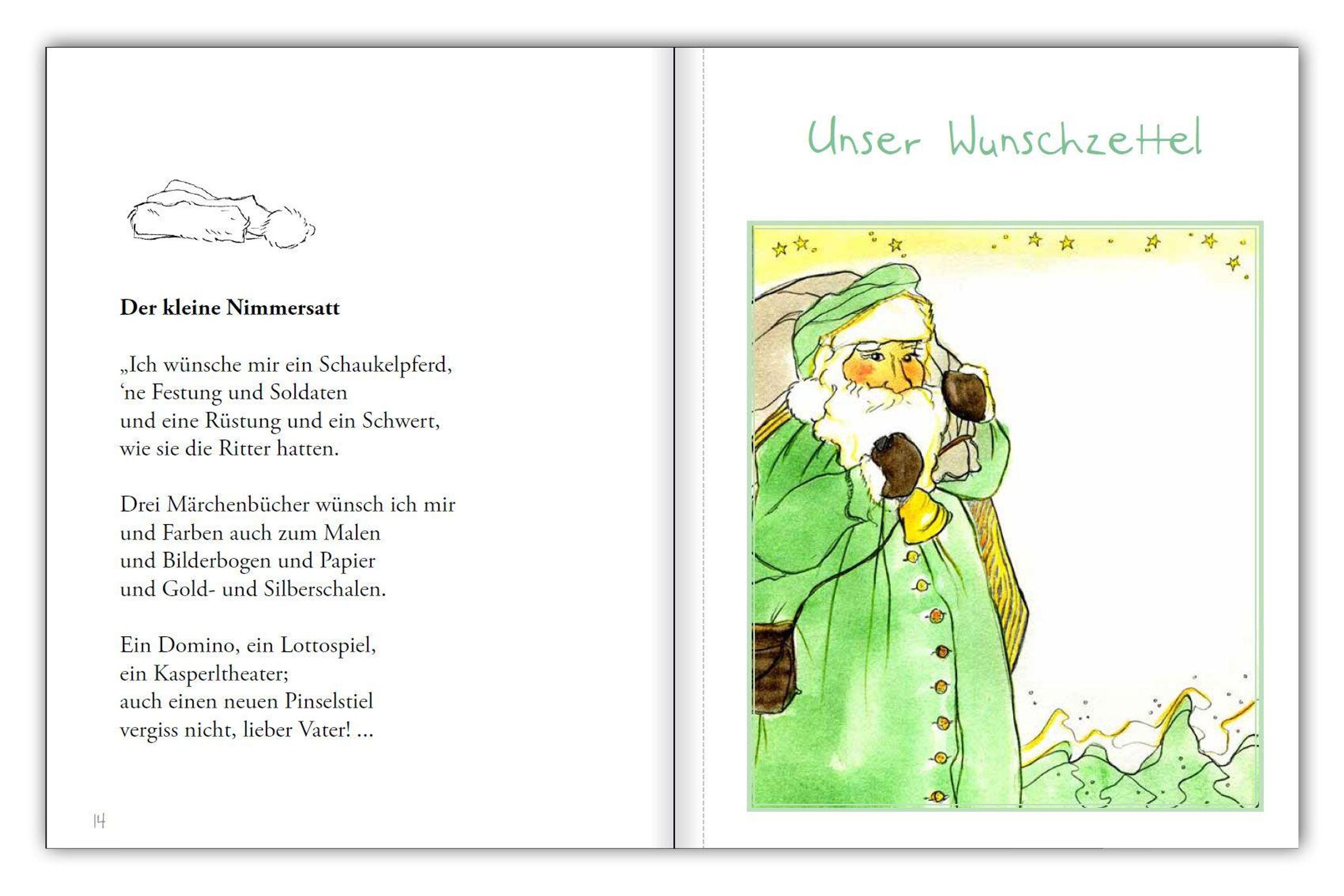 Der kleine Nimmersatt

„Ich wünsche mir ein Schaukelpferd,
‘ne Festung und Soldaten
und eine Rüstung und ein Schwert,
wie sie die Ritter hatten.

Drei Märchenbücher wünsch ich mir
und Farben auch zum Malen
und Bilderbogen und Papier
und Gold- und Silberschalen.

Ein Domino, ein Lottospiel,
ein Kasperltheater;
auch einen neuen Pinselstiel
vergiss nicht, lieber Vater! ...

14

Unser Wunschzettel